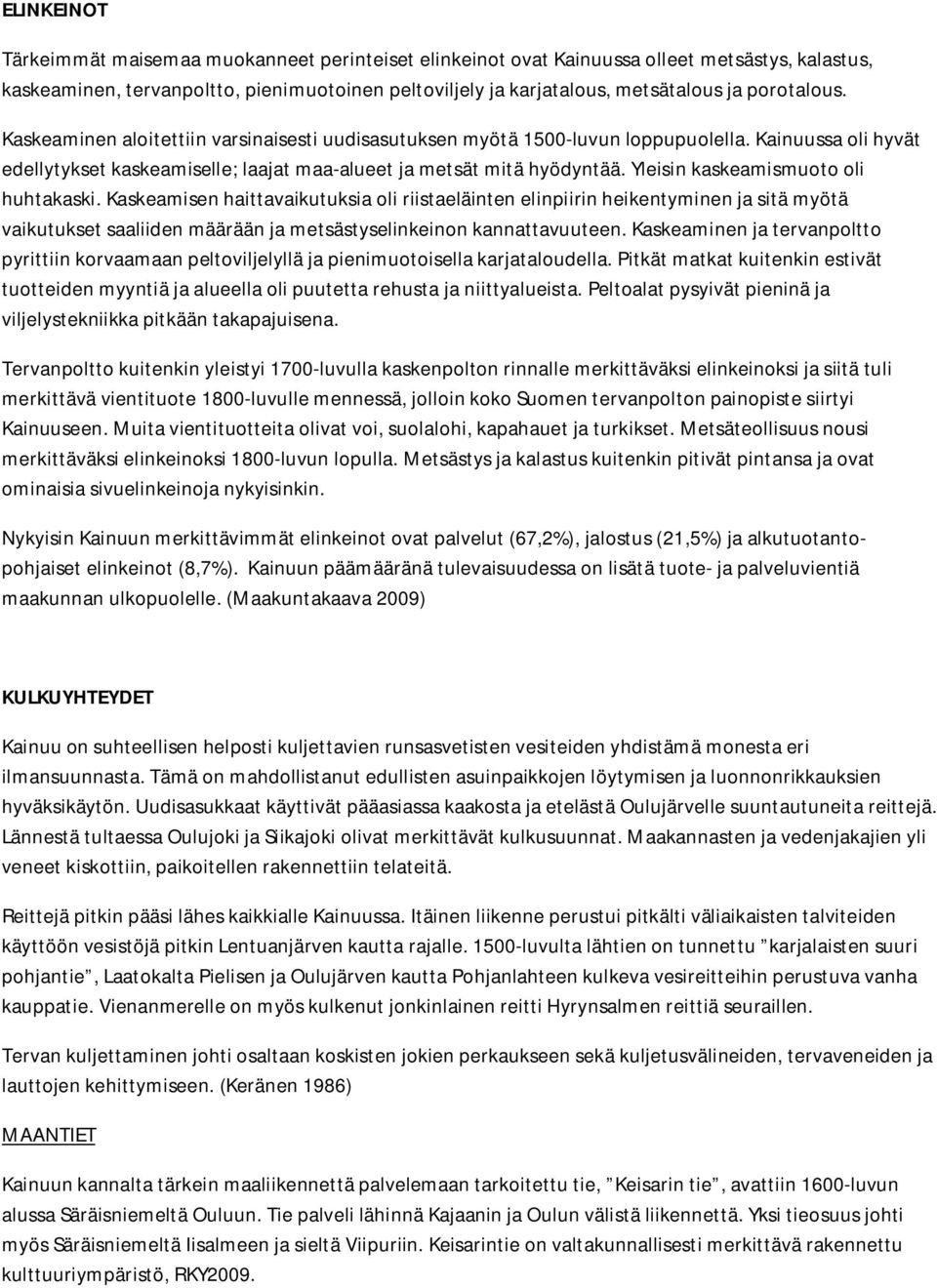 ELINKEINOT

Tärkeimmät maisemaa muokanneet perinteiset elinkeinot ovat Kainuussa olleet metsästys, kalastus, kaskeaminen, tervanpoltto, pienimuotoinen peltoviljely ja karjatalous, metsätalous ja porotalous. Kaskeaminen aloitettiin varsinaisesti uudisasutuksen myötä 1500-luvun loppupuolella. Kainuussa oli hyvät edellytykset kaskeamiselle; laajat maa-alueet ja metsät mitä hyödyntää. Yleisin kaskeamismuoto oli huhtakaski. Kaskeamisen haittavaikutuksia oli riistaeläinten elinpiirin heikentyminen ja sitä myötä vaikutukset saaliiden määrään ja metsästyselinkeinon kannattavuuteen. Kaskeaminen ja tervanpoltto pyrittiin korvaamaan peltoviljelyllä ja pienimuotoisella karjataloudella. Pitkät matkat kuitenkin estivät tuotteiden myyntiä ja alueella oli puutetta rehusta ja niittyalueista. Peltoalat pysyivät pieninä ja viljelystekniikka pitkään takapajuisena.

Tervanpoltto kuitenkin yleistyi 1700-luvulla kaskenpolton rinnalle merkittäväksi elinkeinoksi ja siitä tuli merkittävä vientituote 1800-luvulle mennessä, jolloin koko Suomen tervanpolton painopiste siirtyi Kainuuseen. Muita vientituotteita olivat voi, suolalohi, kapahauet ja turkikset. Metsäteollisuus nousi merkittäväksi elinkeinoksi 1800-luvun lopulla. Metsästys ja kalastus kuitenkin pitivät pintansa ja ovat ominaisia sivuelinkeinoja nykyisinkin.

Nykyisin Kainuun merkittävimmät elinkeinot ovat palvelut (67,2%), jalostus (21,5%) ja alkutuotantopohjaiset elinkeinot (8,7%). Kainuun päämääränä tulevaisuudessa on lisätä tuote- ja palveluvientiä maakunnan ulkopuolelle. (Maakuntakaava 2009)

KULKUYHTEYDET

Kainuu on suhteellisen helposti kuljettavien runsasvetisten vesiteiden yhdistämä monesta eri ilmansuunnasta. Tämä on mahdollistanut edullisten asuinpaikkojen löytymisen ja luonnonrikkauksien hyväksikäytön. Uudisasukkaat käyttivät pääasiassa kaakosta ja etelästä Oulujärvelle suuntautuneita reittejä. Lännestä tultaessa Oulujoki ja Siikajoki olivat merkittävät kulkusuunnat. Maakannasten ja vedenjakajien yli veneet kiskottiin, paikoitellen rakennettiin telateitä.

Reittejä pitkin pääsi lähes kaikkialle Kainuussa. Itäinen liikenne perustui pitkälti väliaikaisten talviteiden käyttöön vesistöjä pitkin Lentuanjärven kautta rajalle. 1500-luvulta lähtien on tunnettu ”karjalaisten suuri pohjantie”, Laatokalta Pielisen ja Oulujärven kautta Pohjanlahteen kulkeva vesireitteihin perustuva vanha kauppatie. Vienanmerelle on myös kulkenut jonkinlainen reitti Hyrynsalmen reittiä seuraillen.

Tervan kuljettaminen johti osaltaan koskisten jokien perkaukseen sekä kuljetusvälineiden, tervaveneiden ja lauttojen kehittymiseen. (Keränen 1986)

MAANTIET

Kainuun kannalta tärkein maaliikennettä palvelemaan tarkoitettu tie, ”Keisarin tie”, avattiin 1600-luvun alussa Säräisniemeltä Ouluun. Tie palveli lähinnä Kajaanin ja Oulun välistä liikennettä. Yksi tieosuus johti myös Säräisniemeltä Iisalmeen ja sieltä Viipuriin. Keisarintie on valtakunnallisesti merkittävä rakennettu kulttuuriympäristö, RKY2009.